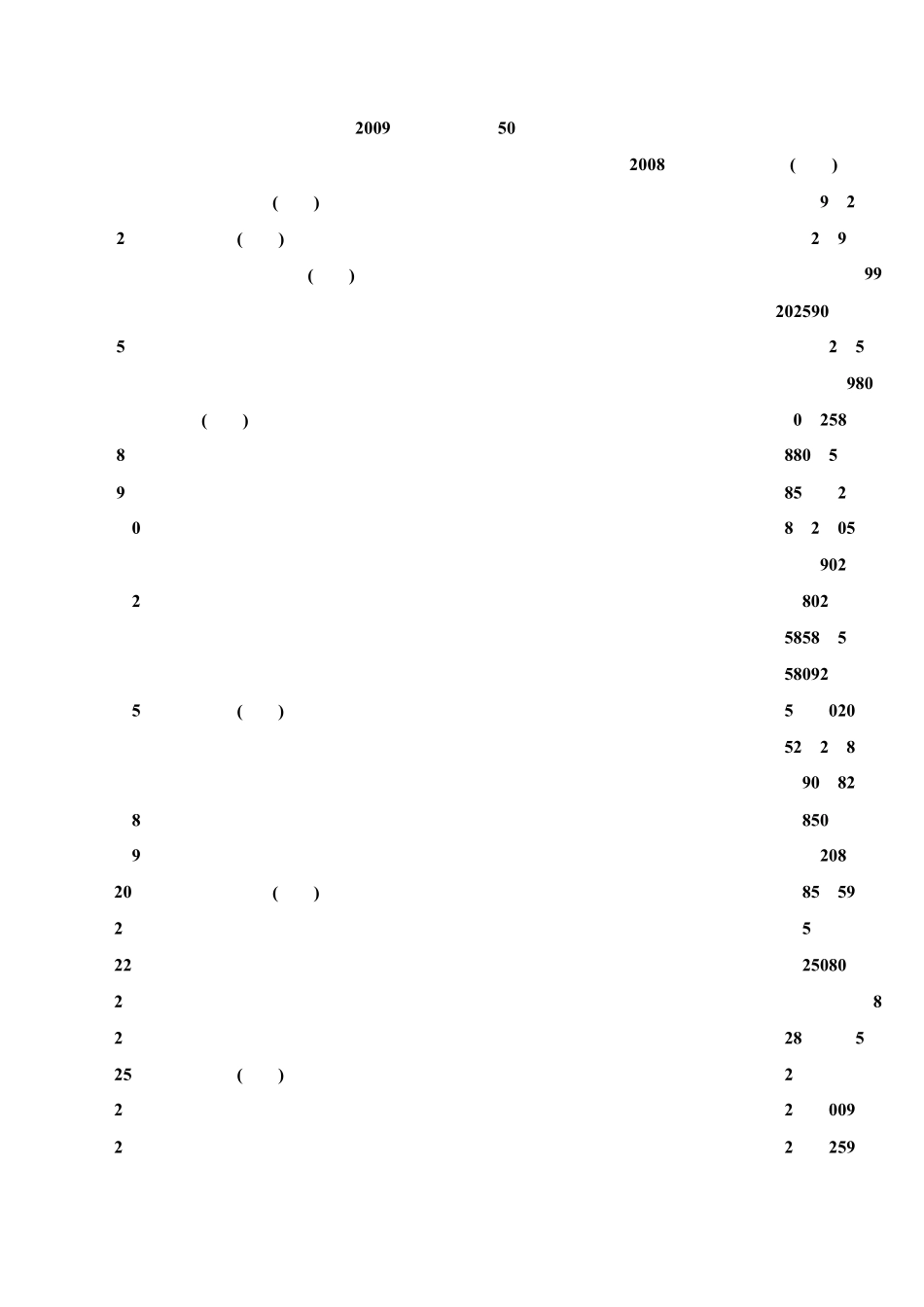 2009 50

2008 ( )

( ) 9 2

2 ( ) 2 9

( ) 99

202590

5 2 5

980

( ) 0 258

8 880 5

9 85 2

0 8 2 05

902

2 802

5858 5

58092

5 ( ) 5 020

52 2 8

90 82

8 850

9 208

20 ( ) 85 59

2 5

22 25080

2 8

2 28 5

25 ( ) 2

2 2 009

2 2 259